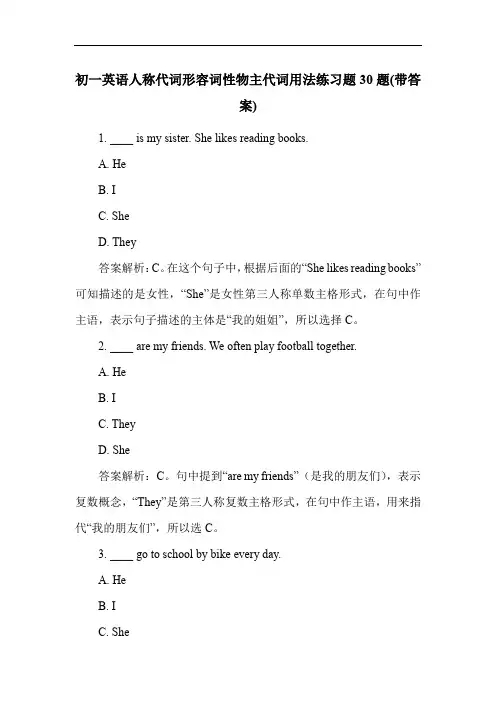 初一英语人称代词形容词性物主代词用法练习题 30 题(带答案)

1. ____ is my sister. She likes reading books.

A. He

B. I

C. She

D. They

答案解析：C。在这个句子中，根据后面的“She likes reading books”可知描述的是女性，“She”是女性第三人称单数主格形式，在句中作主语，表示句子描述的主体是“我的姐姐”，所以选择 C。

2. ____ are my friends. We often play football together.

A. He

B. I

C. They

D. She

答案解析：C。句中提到“are my friends”（是我的朋友们），表示复数概念，“They”是第三人称复数主格形式，在句中作主语，用来指代“我的朋友们”，所以选 C。

3. ____ go to school by bike every day.

A. He

B. I

C. She